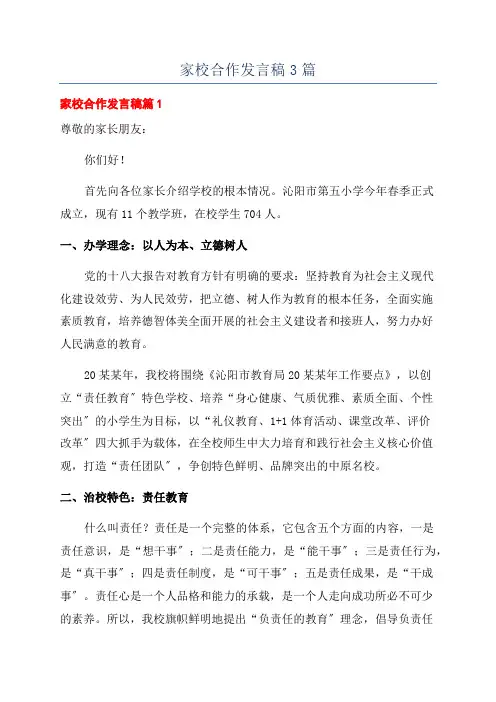 家校合作发言稿3篇

家校合作发言稿篇1

尊敬的家长朋友：

你们好！

首先向各位家长介绍学校的根本情况。沁阳市第五小学今年春季正式成立，现有11个教学班，在校学生704人。

一、办学理念：以人为本、立德树人

党的十八大报告对教育方针有明确的要求：坚持教育为社会主义现代化建设效劳、为人民效劳，把立德、树人作为教育的根本任务，全面实施素质教育，培养德智体美全面开展的社会主义建设者和接班人，努力办好人民满意的教育。

20某某年，我校将围绕《沁阳市教育局20某某年工作要点》，以创立“责任教育”特色学校、培养“身心健康、气质优雅、素质全面、个性突出”的小学生为目标，以“礼仪教育、1+1体育活动、课堂改革、评价改革”四大抓手为载体，在全校师生中大力培育和践行社会主义核心价值观，打造“责任团队”，争创特色鲜明、品牌突出的中原名校。

二、治校特色：责任教育

什么叫责任？责任是一个完整的体系，它包含五个方面的内容，一是责任意识，是“想干事”；二是责任能力，是“能干事”；三是责任行为，是“真干事”；四是责任制度，是“可干事”；五是责任成果，是“干成事”。责任心是一个人品格和能力的承载，是一个人走向成功所必不可少的素养。所以，我校旗帜鲜明地提出“负责任的教育”理念，倡导负责任